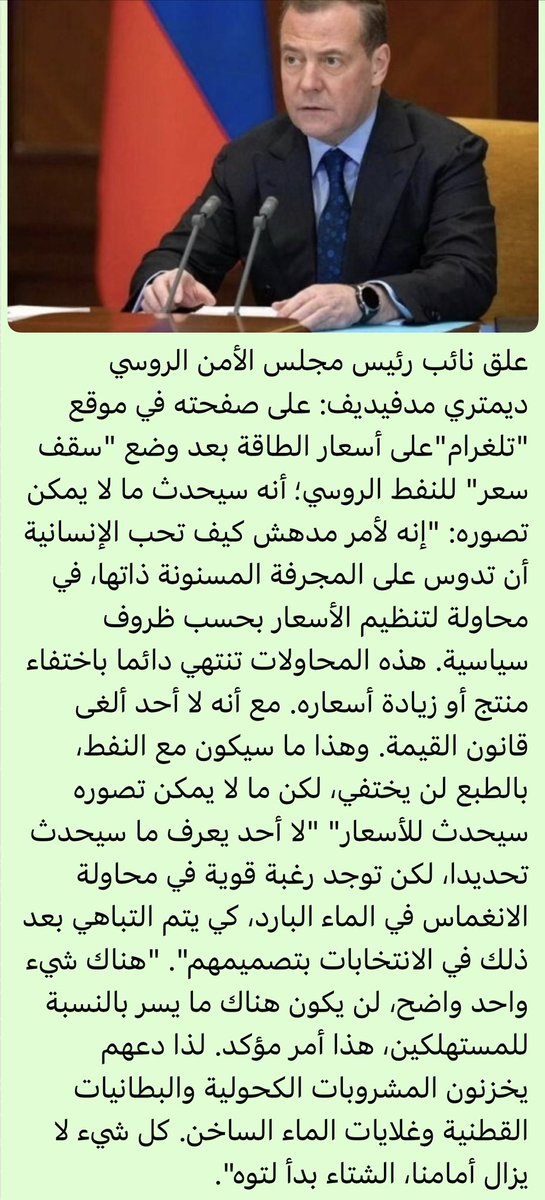 علق نائب رئيس مجلس الأمن الروسي ديمتري مدفيديف: على صفحته في موقع "تلغرام"على أسعار الطاقة بعد وضع "سقف سعر" للنفط الروسي؛ أنه سيحدث ما لا يمكن تصوره: "إنه لأمر مدهش كيف تحب الإنسانية أن تدوس على المجرفة المسنونة ذاتها، في محاولة لتنظيم الأسعار بحسب ظروف سياسية. هذه المحاولات تنتهي دائما باختفاء منتج أو زيادة أسعاره. مع أنه لا أحد ألغى قانون القيمة. وهذا ما سيكون مع النفط، بالطبع لن يختفي، لكن ما لا يمكن تصوره سيحدث للأسعار" "لا أحد يعرف ما سيحدث تحديدا، لكن توجد رغبة قوية في محاولة الانغماس في الماء البارد، كي يتم التباهي بعد ذلك في الانتخابات بتصميمهم". "هناك شيء واحد واضح، لن يكون هناك ما يسر بالنسبة للمستهلكين، هذا أمر مؤكد. لذا دعهم يخزنون المشروبات الكحولية والبطانيات القطنية وغلايات الماء الساخن. كل شيء لا يزال أمامنا، الشتاء بدأ لتوه".